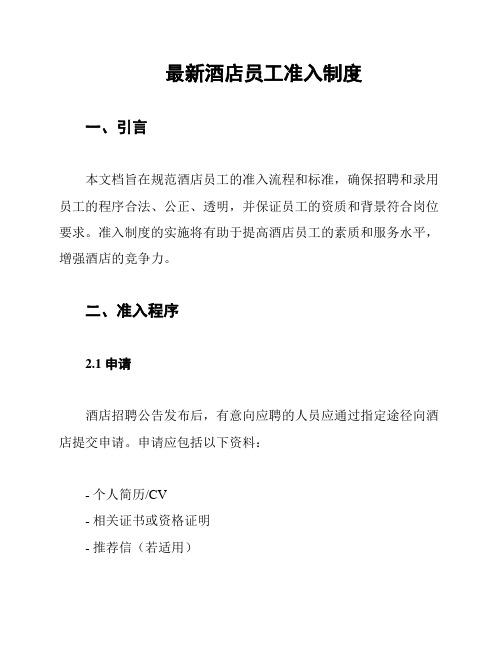 最新酒店员工准入制度

一、引言

本文档旨在规范酒店员工的准入流程和标准，确保招聘和录用员工的程序合法、公正、透明，并保证员工的资质和背景符合岗位要求。准入制度的实施将有助于提高酒店员工的素质和服务水平，增强酒店的竞争力。

二、准入程序

2.1 申请

酒店招聘公告发布后，有意向应聘的人员应通过指定途径向酒店提交申请。申请应包括以下资料：

- 个人简历/CV
- 相关证书或资格证明
- 推荐信（若适用）